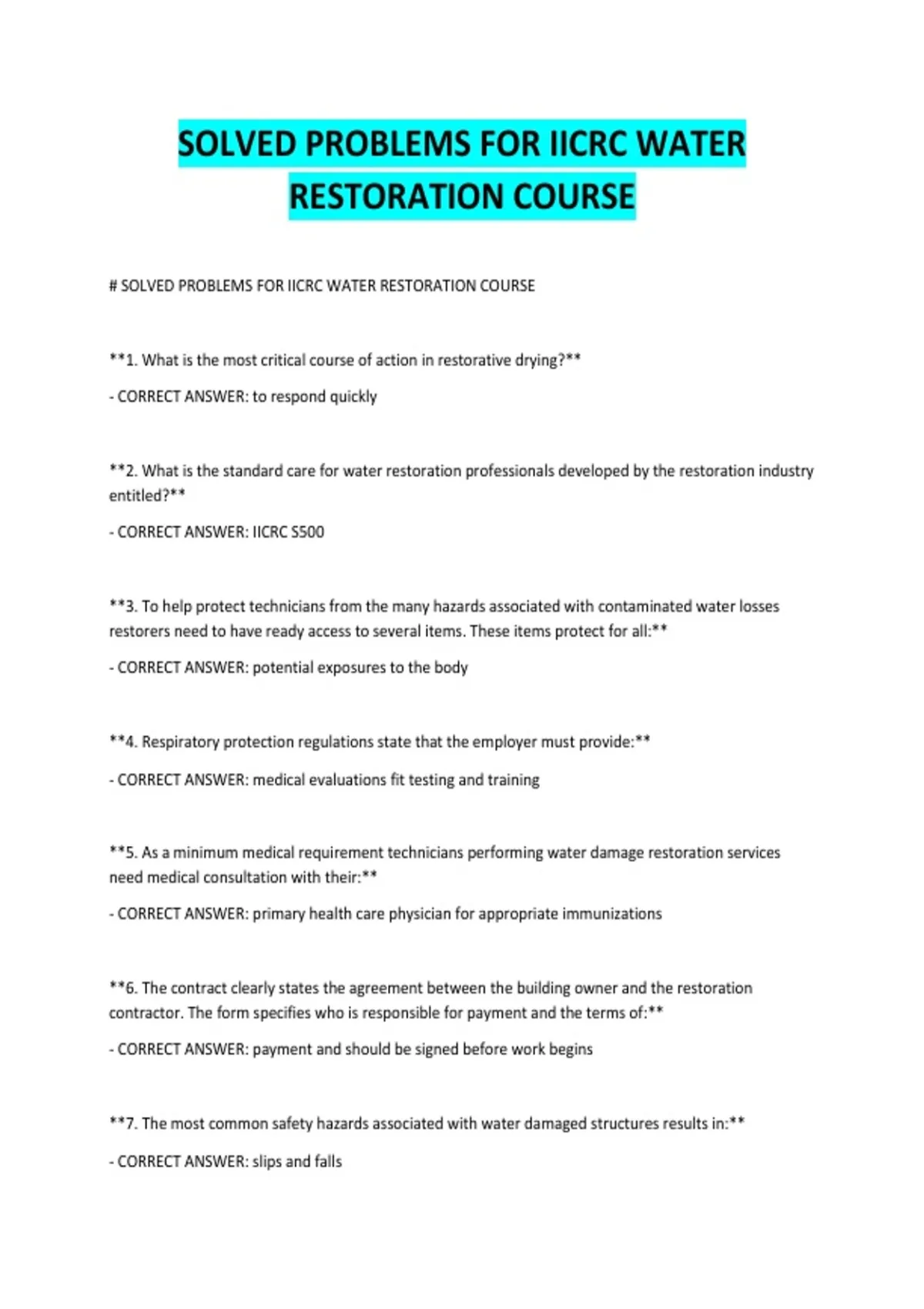 SOLVED PROBLEMS FOR IICRC WATER RESTORATION COURSE

# SOLVED PROBLEMS FOR IICRC WATER RESTORATION COURSE

**1. What is the most critical course of action in restorative drying?**

- CORRECT ANSWER: to respond quickly

**2. What is the standard care for water restoration professionals developed by the restoration industry entitled?**

- CORRECT ANSWER: IICRC S500

**3. To help protect technicians from the many hazards associated with contaminated water losses restorers need to have ready access to several items. These items protect for all:**

- CORRECT ANSWER: potential exposures to the body

**4. Respiratory protection regulations state that the employer must provide:**

- CORRECT ANSWER: medical evaluations fit testing and training

**5. As a minimum medical requirement technicians performing water damage restoration services need medical consultation with their:**

- CORRECT ANSWER: primary health care physician for appropriate immunizations

**6. The contract clearly states the agreement between the building owner and the restoration contractor. The form specifies who is responsible for payment and the terms of:**

- CORRECT ANSWER: payment and should be signed before work begins

**7. The most common safety hazards associated with water damaged structures results in:**

- CORRECT ANSWER: slips and falls